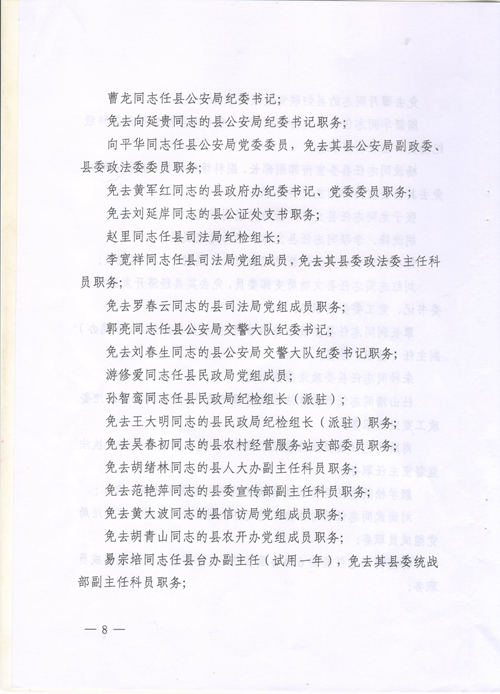 曹龙同志任县公安局纪委书记；

免去向延贵同志的县公安局纪委书记职务；

向平华同志任县公安局党委委员，免去其县公安局副政委、县委政法委委员职务；

免去黄军红同志的县政府办纪委书记、党委委员职务；

免去刘延岸同志的县公证处支书职务；

赵里同志任县司法局纪检组长；

李宽祥同志任县司法局党组成员，免去其县委政法委主任科员职务；

免去罗春云同志的县司法局党组成员职务；

郭亮同志任县公安局交警大队纪委书记；

免去刘春生同志的县公安局交警大队纪委书记职务；

游修爱同志任县民政局党组成员；

孙智鸾同志任县民政局纪检组长（派驻）；

免去王大明同志的县民政局纪检组长（派驻）职务；

免去吴春初同志的县农村经营服务站支部委员职务；

免去胡绪林同志的县人大办副主任科员职务；

免去范艳萍同志的县委宣传部副主任科员职务；

免去黄大波同志的县信访局党组成员职务；

免去胡青山同志的县农开办党组成员职务；

易宗培同志任县台办副主任（试用一年），免去其县委统战部副主任科员职务；

— 8 —